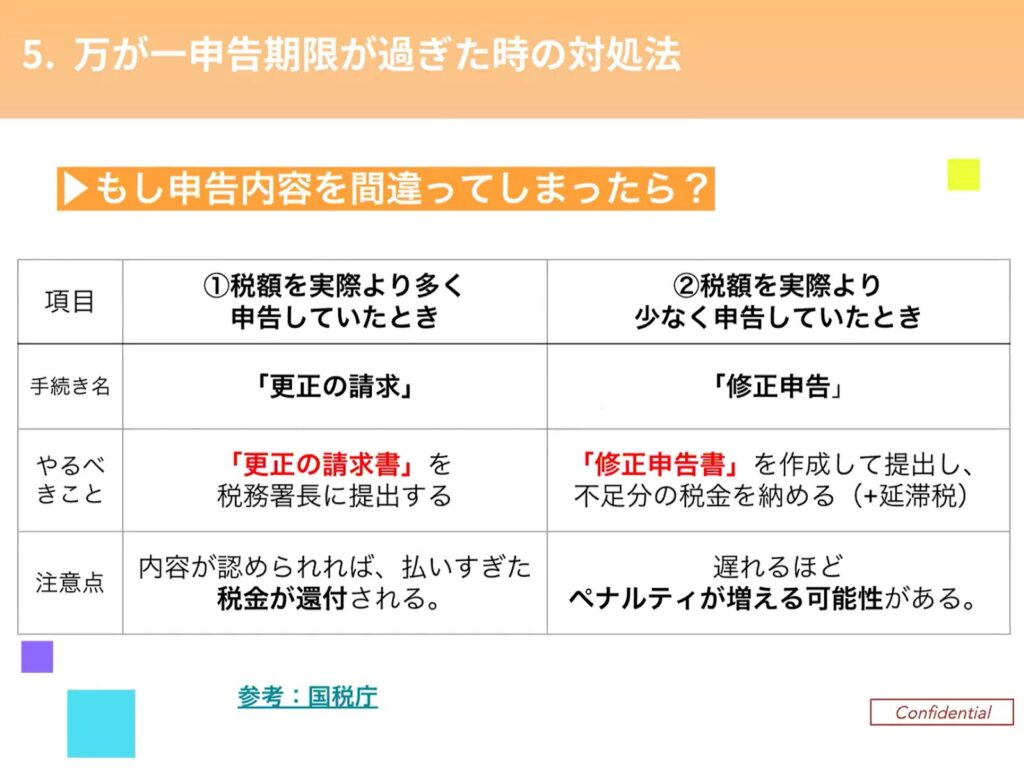 5. 万が一申告期限が過ぎた時の対処法

▶もし申告内容を間違ってしまったら？

| 項目 | ①税額を実際より多く申告していたとき | ②税額を実際より少なく申告していたとき |
|---|---|---|
| 手続き名 | 「更正の請求」 | 「修正申告」 |
| やるべきこと | 「更正の請求書」を税務署長に提出する | 「修正申告書」を作成して提出し、不足分の税金を納める（+延滞税） |
| 注意点 | 内容が認められれば、払いすぎた税金が還付される。 | 遅れるほどペナルティが増える可能性がある。 |

参考：国税庁

Confidential